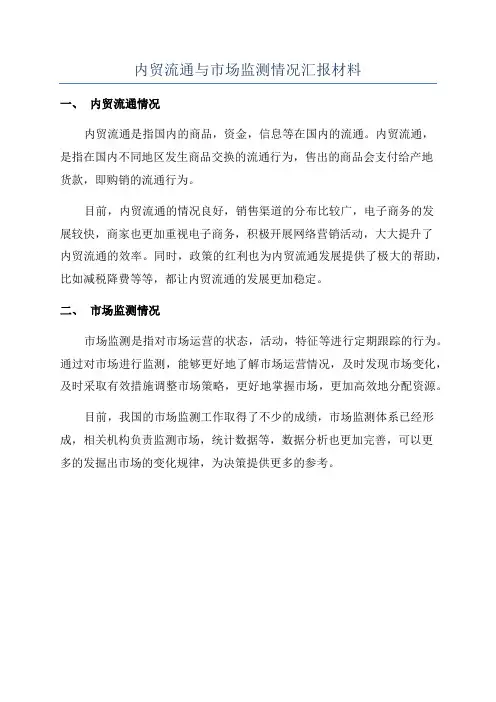 内贸流通与市场监测情况汇报材料

一、 内贸流通情况

内贸流通是指国内的商品，资金，信息等在国内的流通。内贸流通，是指在国内不同地区发生商品交换的流通行为，售出的商品会支付给产地货款，即购销的流通行为。

目前，内贸流通的情况良好，销售渠道的分布比较广，电子商务的发展较快，商家也更加重视电子商务，积极开展网络营销活动，大大提升了内贸流通的效率。同时，政策的红利也为内贸流通发展提供了极大的帮助，比如减税降费等等，都让内贸流通的发展更加稳定。

二、 市场监测情况

市场监测是指对市场运营的状态，活动，特征等进行定期跟踪的行为。通过对市场进行监测，能够更好地了解市场运营情况，及时发现市场变化，及时采取有效措施调整市场策略，更好地掌握市场，更加高效地分配资源。

目前，我国的市场监测工作取得了不少的成绩，市场监测体系已经形成，相关机构负责监测市场，统计数据等，数据分析也更加完善，可以更多的发掘出市场的变化规律，为决策提供更多的参考。